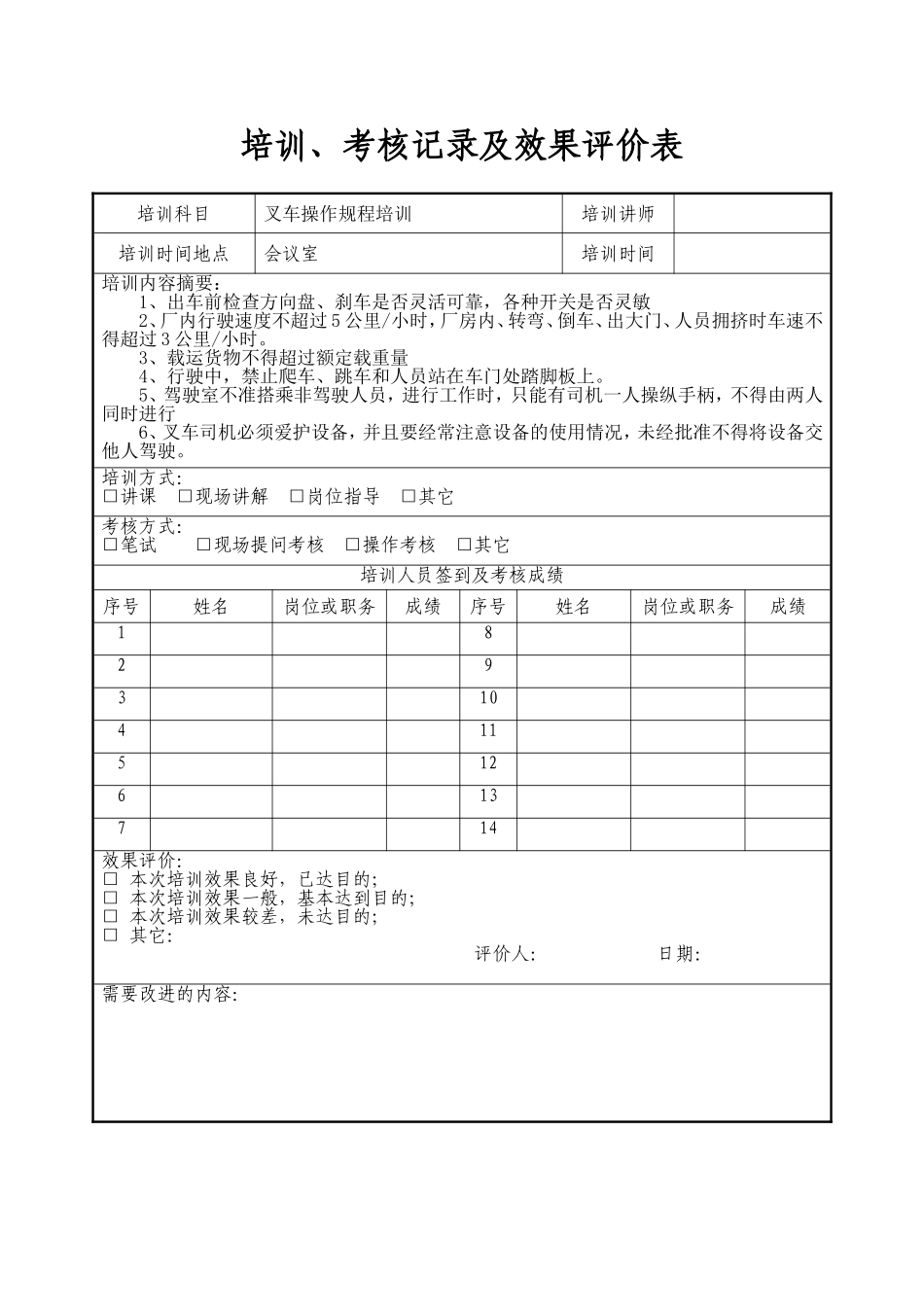 培训、考核记录及效果评价表

| 培训科目 | 叉车操作规程培训 | 培训讲师 | |
|---|---|---|---|
| 培训时间地点 | 会议室 | 培训时间 | |

培训内容摘要：
1、出车前检查方向盘、刹车是否灵活可靠，各种开关是否灵敏
2、厂内行驶速度不超过5公里/小时，厂房内、转弯、倒车、出大门、人员拥挤时车速不得超过3公里/小时。
3、载运货物不得超过额定载重量
4、行驶中，禁止爬车、跳车和人员站在车门处踏脚板上。
5、驾驶室不准搭乘非驾驶人员，进行工作时，只能有司机一人操纵手柄，不得由两人同时进行
6、叉车司机必须爱护设备，并且要经常注意设备的使用情况，未经批准不得将设备交他人驾驶。

培训方式：
□讲课 □现场讲解 □岗位指导 □其它

考核方式：
□笔试 □现场提问考核 □操作考核 □其它

培训人员签到及考核成绩

| 序号 | 姓名 | 岗位或职务 | 成绩 | 序号 | 姓名 | 岗位或职务 | 成绩 |
|---|---|---|---|---|---|---|---|
| 1 | | | | 8 | | | |
| 2 | | | | 9 | | | |
| 3 | | | | 10 | | | |
| 4 | | | | 11 | | | |
| 5 | | | | 12 | | | |
| 6 | | | | 13 | | | |
| 7 | | | | 14 | | | |

效果评价：
□ 本次培训效果良好，已达目的；
□ 本次培训效果一般，基本达到目的；
□ 本次培训效果较差，未达目的；
□ 其它：
评价人： 日期：

需要改进的内容：